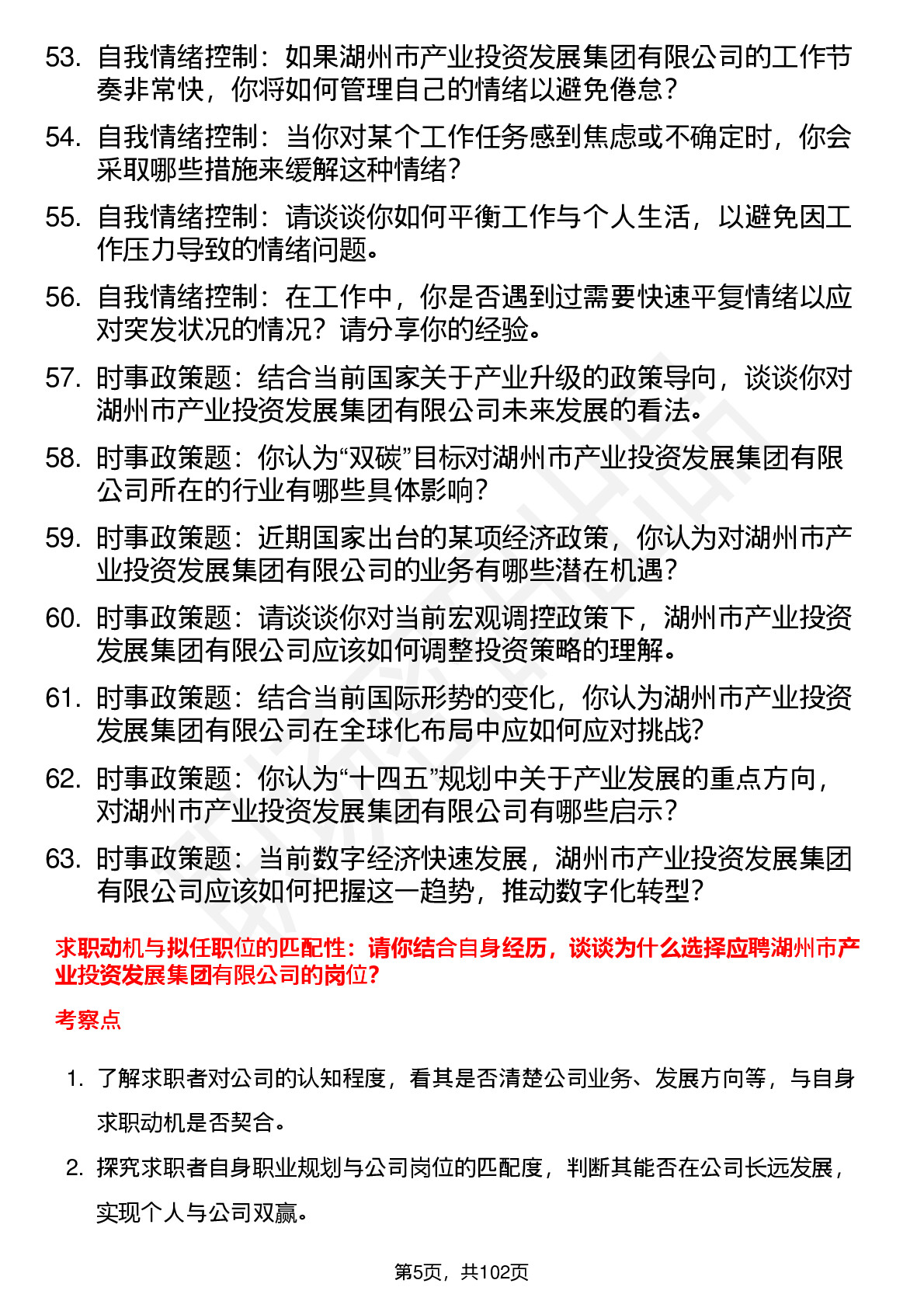 53. 自我情绪控制：如果湖州市产业投资发展集团有限公司的工作节奏非常快，你将如何管理自己的情绪以避免倦怠？

54. 自我情绪控制：当你对某个工作任务感到焦虑或不确定时，你会采取哪些措施来缓解这种情绪？

55. 自我情绪控制：请谈谈你如何平衡工作与个人生活，以避免因工作压力导致的情绪问题。

56. 自我情绪控制：在工作中，你是否遇到过需要快速平复情绪以应对突发状况的情况？请分享你的经验。

57. 时事政策题：结合当前国家关于产业升级的政策导向，谈谈你对湖州市产业投资发展集团有限公司未来发展的看法。

58. 时事政策题：你认为“双碳”目标对湖州市产业投资发展集团有限公司所在的行业有哪些具体影响？

59. 时事政策题：近期国家出台的某项经济政策，你认为对湖州市产业投资发展集团有限公司的业务有哪些潜在机遇？

60. 时事政策题：请谈谈你对当前宏观调控政策下，湖州市产业投资发展集团有限公司应该如何调整投资策略的理解。

61. 时事政策题：结合当前国际形势的变化，你认为湖州市产业投资发展集团有限公司在全球化布局中应如何应对挑战？

62. 时事政策题：你认为“十四五”规划中关于产业发展的重点方向，对湖州市产业投资发展集团有限公司有哪些启示？

63. 时事政策题：当前数字经济快速发展，湖州市产业投资发展集团有限公司应该如何把握这一趋势，推动数字化转型？

求职动机与拟任职位的匹配性：请你结合自身经历，谈谈为什么选择应聘湖州市产业投资发展集团有限公司的岗位？

考察点

1. 了解求职者对公司的认知程度，看其是否清楚公司业务、发展方向等，与自身求职动机是否契合。

2. 探究求职者自身职业规划与公司岗位的匹配度，判断其能否在公司长远发展，实现个人与公司双赢。

第5页，共102页